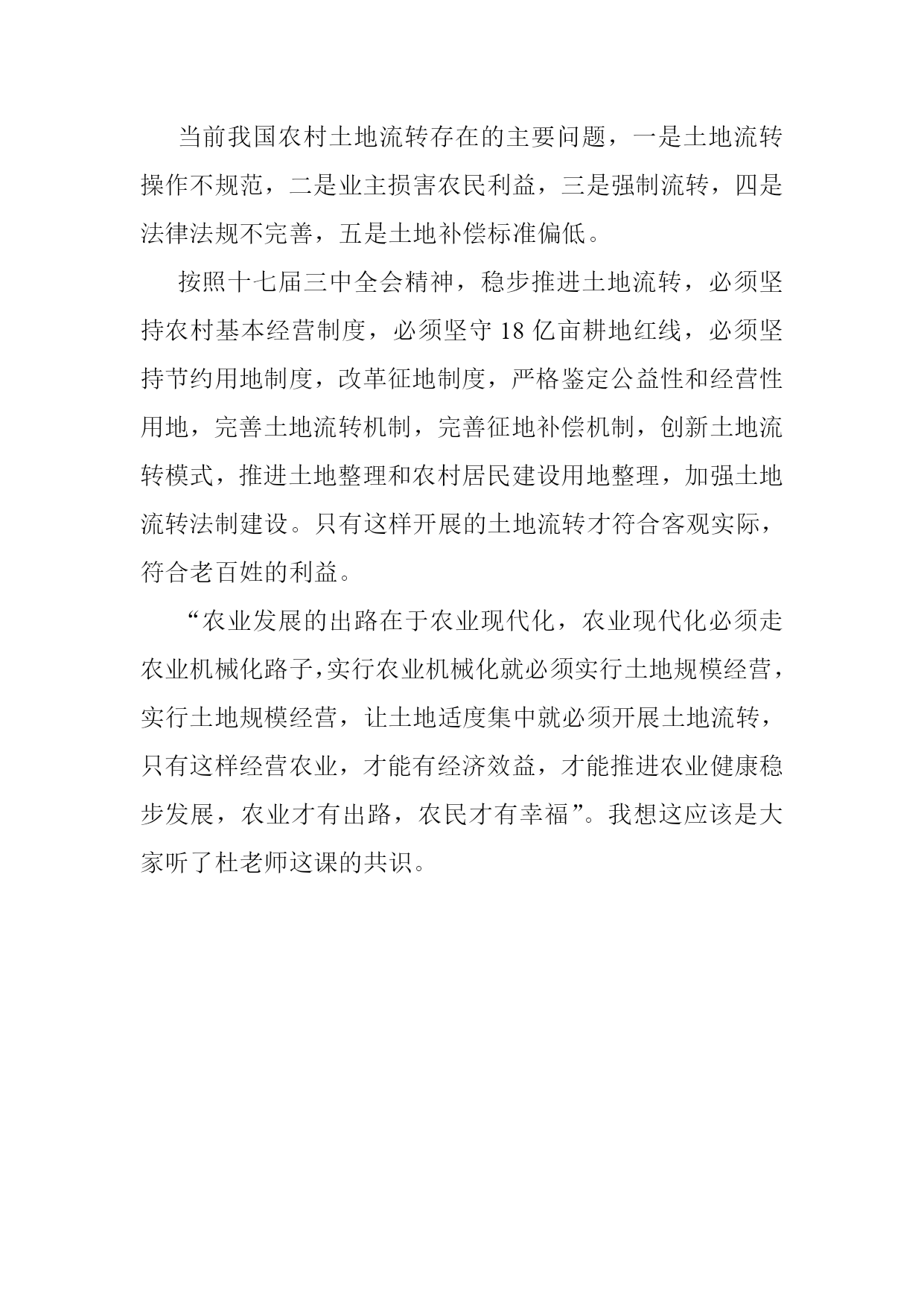 当前我国农村土地流转存在的主要问题，一是土地流转操作不规范，二是业主损害农民利益，三是强制流转，四是法律法规不完善，五是土地补偿标准偏低。

按照十七届三中全会精神，稳步推进土地流转，必须坚持农村基本经营制度，必须坚守 18 亿亩耕地红线，必须坚持节约用地制度，改革征地制度，严格鉴定公益性和经营性用地，完善土地流转机制，完善征地补偿机制，创新土地流转模式，推进土地整理和农村居民建设用地整理，加强土地流转法制建设。只有这样开展的土地流转才符合客观实际，符合老百姓的利益。

“农业发展的出路在于农业现代化，农业现代化必须走农业机械化路子，实行农业机械化就必须实行土地规模经营，实行土地规模经营，让土地适度集中就必须开展土地流转，只有这样经营农业，才能有经济效益，才能推进农业健康稳步发展，农业才有出路，农民才有幸福”。我想这应该是大家听了杜老师这课的共识。